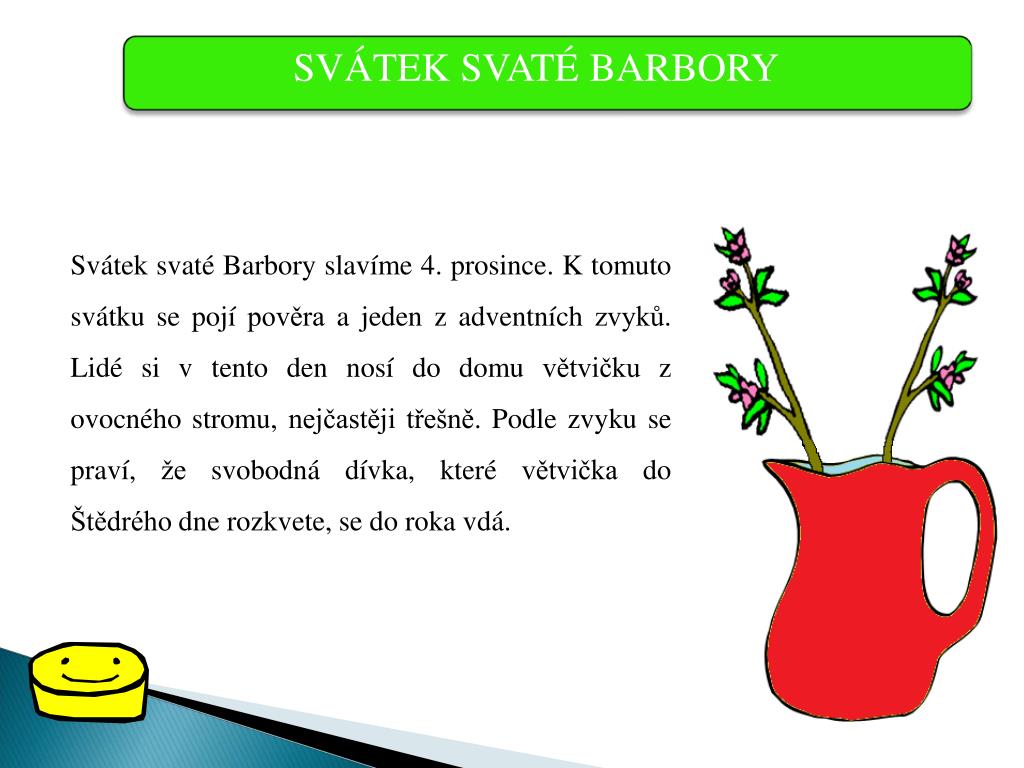 SVÁTEK SVATÉ BARBORY

Svátek svaté Barbory slavíme 4. prosince. K tomuto svátku se pojí pověra a jeden z adventních zvyků. Lidé si v tento den nosí do domu větvičku z ovocného stromu, nejčastěji třešně. Podle zvyku se praví, že svobodná dívka, které větvička do Štědrého dne rozkvete, se do roka vdá.